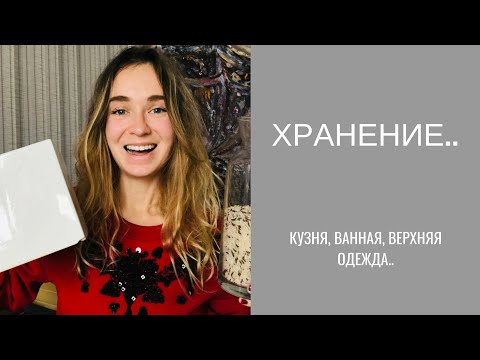 ХРАНЕНИЕ..

КУЗНЯ, ВАННАЯ, ВЕРХНЯЯ ОДЕЖДА..